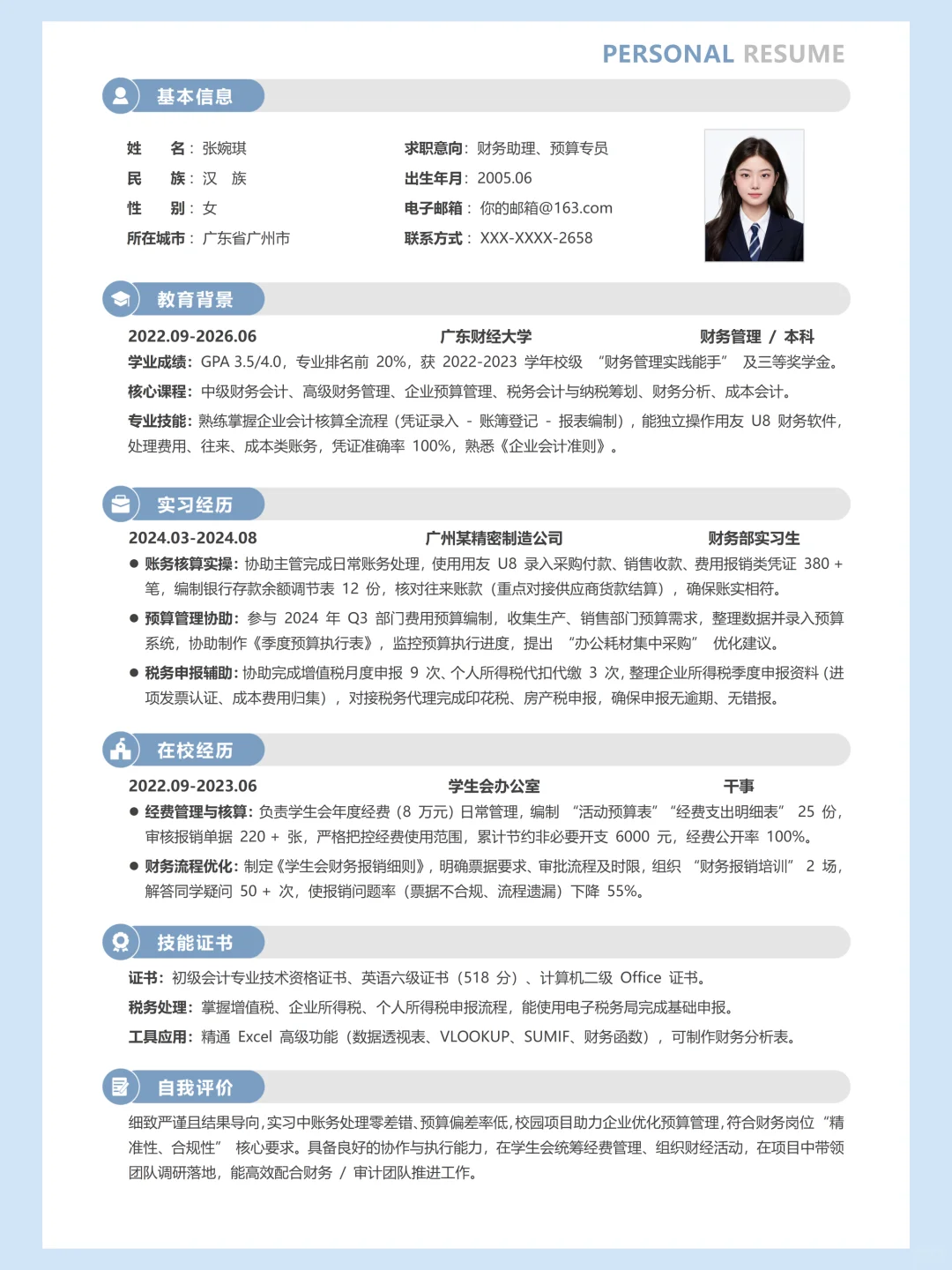 PERSONAL RESUME

基本信息

姓 名：张婉琪
民 族：汉 族
性 别：女
所在城市：广东省广州市

求职意向：财务助理、预算专员
出生年月：2005.06
电子邮箱：你的邮箱@163.com
联系方式：XXX-XXXX-2658

教育背景

2022.09-2026.06 广东财经大学 财务管理 / 本科
学业成绩：GPA 3.5/4.0，专业排名前 20%，获 2022-2023 学年校级 “财务管理实践能手” 及三等奖学金。
核心课程：中级财务会计、高级财务管理、企业预算管理、税务会计与纳税筹划、财务分析、成本会计。
专业技能：熟练掌握企业会计核算全流程（凭证录入 - 账簿登记 - 报表编制），能独立操作用友 U8 财务软件，处理费用、往来、成本类账务，凭证准确率 100%，熟悉《企业会计准则》。

实习经历

2024.03-2024.08 广州某精密制造公司 财务部实习生
● 账务核算实操：协助主管完成日常账务处理，使用用友 U8 录入采购付款、销售收款、费用报销类凭证 380 + 笔，编制银行存款余额调节表 12 份，核对往来账款（重点对接供应商货款结算），确保账实相符。
● 预算管理协助：参与 2024 年 Q3 部门费用预算编制，收集生产、销售部门预算需求，整理数据并录入预算系统，协助制作《季度预算执行表》，监控预算执行进度，提出 “办公耗材集中采购” 优化建议。
● 税务申报辅助：协助完成增值税月度申报 9 次、个人所得税代扣代缴 3 次，整理企业所得税季度申报资料（进项发票认证、成本费用归集），对接税务代理完成印花税、房产税申报，确保申报无逾期、无错报。

在校经历

2022.09-2023.06 学生会办公室 干事
● 经费管理与核算：负责学生会年度经费（8 万元）日常管理，编制 “活动预算表” “经费支出明细表” 25 份，审核报销单据 220 + 张，严格把控经费使用范围，累计节约非必要开支 6000 元，经费公开率 100%。
● 财务流程优化：制定《学生会财务报销细则》，明确票据要求、审批流程及时限，组织 “财务报销培训” 2 场，解答同学疑问 50 + 次，使报销问题率（票据不合规、流程遗漏）下降 55%。

技能证书

证书：初级会计专业技术资格证书、英语六级证书（518 分）、计算机二级 Office 证书。
税务处理：掌握增值税、企业所得税、个人所得税申报流程，能使用电子税务局完成基础申报。
工具应用：精通 Excel 高级功能（数据透视表、VLOOKUP、SUMIF、财务函数），可制作财务分析表。

自我评价

细致严谨且结果导向，实习中账务处理零差错、预算偏差率低，校园项目助力企业优化预算管理，符合财务岗位 “精准性、合规性” 核心要求。具备良好的协作与执行能力，在学生会统筹经费管理、组织财经活动，在项目中带领团队调研落地，能高效配合财务 / 审计团队推进工作。